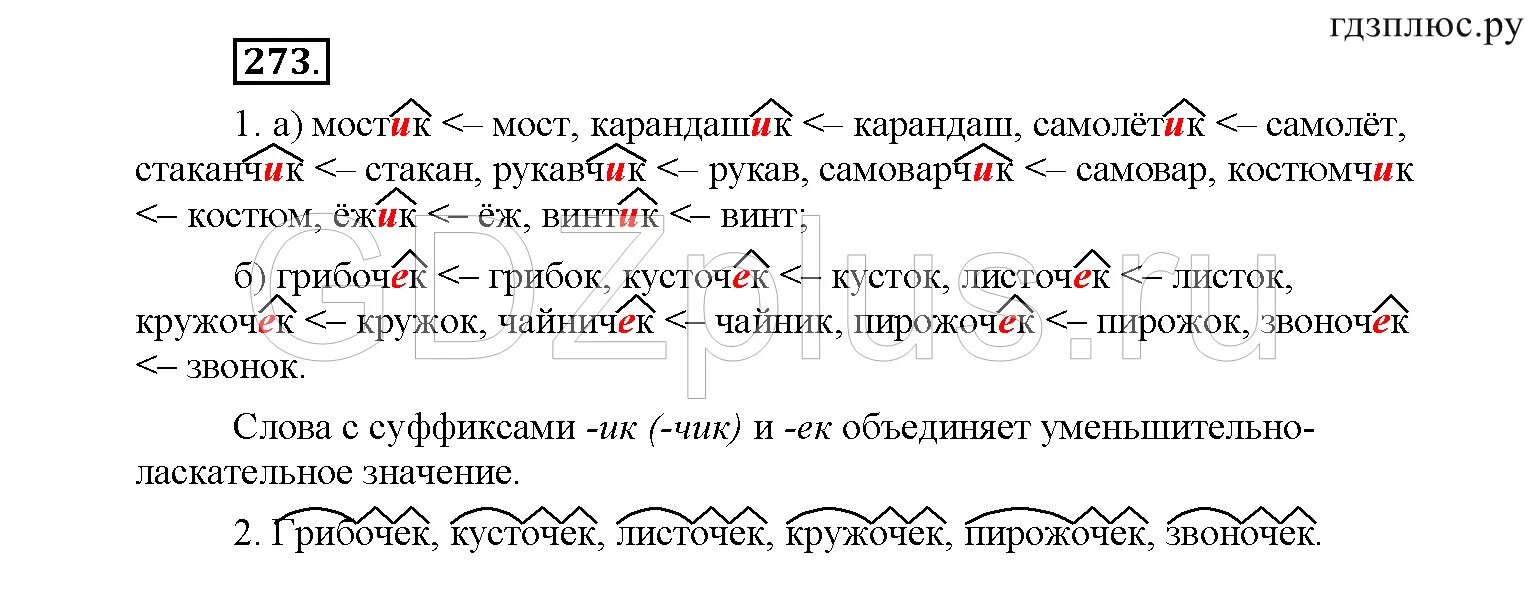 гдзплюс.ру

273.

1. а) мостик <– мост, карандашик <– карандаш, самолётик <– самолёт, стаканчик <– стакан, рукавчик <– рукав, самоварчик <– самовар, костюмчик <– костюм, ёжик <– ёж, винтик <– винт;

б) грибочек <– грибок, кусточек <– кусток, листочек <– листок, кружочек <– кружок, чайничек <– чайник, пирожочек <– пирожок, звоночек <– звонок.

Слова с суффиксами -ик (-чик) и -ек объединяет уменьшительно-ласкательное значение.

2. Грибочек, кусточек, листочек, кружочек, пирожочек, звоночек.

GDZplus.ru